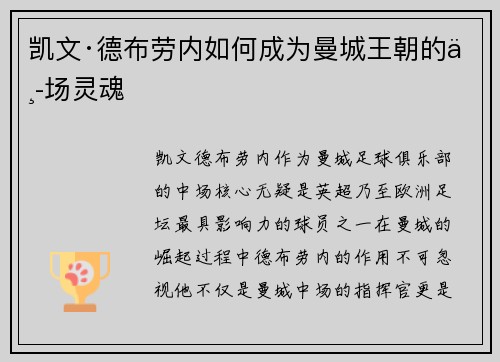 凯文·德布劳内如何成为曼城王朝的ä¸-场灵魂

凯文德布劳内作为曼城足球俱乐部的中场核心无疑是英超乃至欧洲足坛最具影响力的球员之一在曼城的崛起过程中德布劳内的作用不可忽视他不仅是曼城中场的指挥官更是